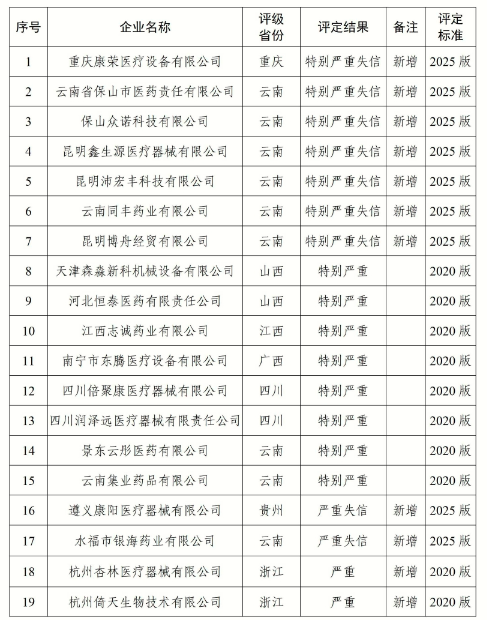 | 序号 | 企业名称 | 评级省份 | 评定结果 | 备注 | 评定标准 |
|---|---|---|---|---|---|
| 1 | 重庆康荣医疗设备有限公司 | 重庆 | 特别严重失信 | 新增 | 2025 版 |
| 2 | 云南省保山市医药责任有限公司 | 云南 | 特别严重失信 | 新增 | 2025 版 |
| 3 | 保山众诺科技有限公司 | 云南 | 特别严重失信 | 新增 | 2025 版 |
| 4 | 昆明鑫生源医疗器械有限公司 | 云南 | 特别严重失信 | 新增 | 2025 版 |
| 5 | 昆明沛宏丰科技有限公司 | 云南 | 特别严重失信 | 新增 | 2025 版 |
| 6 | 云南同丰药业有限公司 | 云南 | 特别严重失信 | 新增 | 2025 版 |
| 7 | 昆明博舟经贸有限公司 | 云南 | 特别严重失信 | 新增 | 2025 版 |
| 8 | 天津森淼新科机械设备有限公司 | 山西 | 特别严重 | | 2020 版 |
| 9 | 河北恒泰医药有限责任公司 | 山西 | 特别严重 | | 2020 版 |
| 10 | 江西志诚药业有限公司 | 江西 | 特别严重 | | 2020 版 |
| 11 | 南宁市东腾医疗设备有限公司 | 广西 | 特别严重 | | 2020 版 |
| 12 | 四川倍聚康医疗器械有限公司 | 四川 | 特别严重 | | 2020 版 |
| 13 | 四川润泽远医疗器械有限责任公司 | 四川 | 特别严重 | | 2020 版 |
| 14 | 景东云彤医药有限公司 | 云南 | 特别严重 | | 2020 版 |
| 15 | 云南集业药品有限公司 | 云南 | 特别严重 | | 2020 版 |
| 16 | 遵义康阳医疗器械有限公司 | 贵州 | 严重失信 | 新增 | 2025 版 |
| 17 | 水福市银海药业有限公司 | 云南 | 严重失信 | 新增 | 2025 版 |
| 18 | 杭州杏林医疗器械有限公司 | 浙江 | 严重 | 新增 | 2020 版 |
| 19 | 杭州倚天生物技术有限公司 | 浙江 | 严重 | 新增 | 2020 版 |